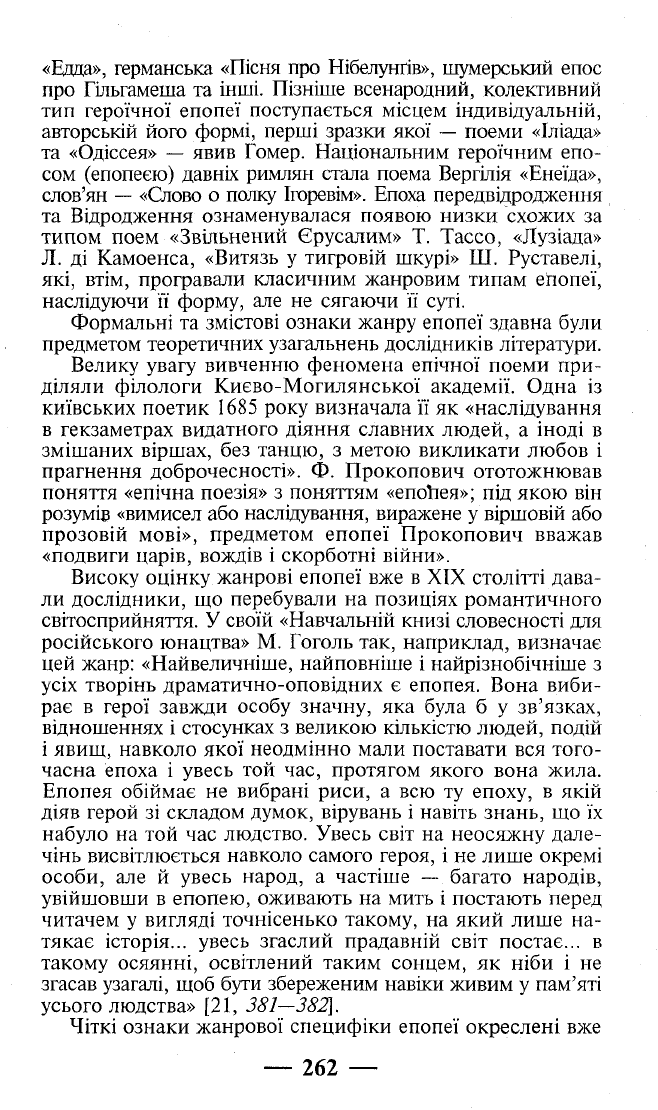 «Едда», германська «Пісня про Нібелунгів», шумерський епос про Гільгамеша та інші. Пізніше всенародний, колективний тип героїчної епопеї поступається місцем індивідуальній, авторській його формі, перші зразки якої — поеми «Іліада» та «Одіссея» — явив Гомер. Національним героїчним епосом (епопеєю) давніх римлян стала поема Вергілія «Енеїда», слов'ян — «Слово о полку Ігоревім». Епоха передвідродження та Відродження ознаменувалася появою низки схожих за типом поем «Звільнений Єрусалим» Т. Тассо, «Лузіада» Л. ді Камоенса, «Витязь у тигровій шкурі» Ш. Руставелі, які, втім, програвали класичним жанровим типам епопеї, наслідуючи її форму, але не сягаючи її суті.

Формальні та змістові ознаки жанру епопеї здавна були предметом теоретичних узагальнень дослідників літератури.

Велику увагу вивченню феномена епічної поеми приділяли філологи Києво-Могилянської академії. Одна із київських поетик 1685 року визначала її як «наслідування в гекзаметрах видатного діяння славних людей, а іноді в змішаних віршах, без танцю, з метою викликати любов і прагнення доброчесності». Ф. Прокопович ототожнював поняття «епічна поезія» з поняттям «епопея»; під якою він розумів «вимисел або наслідування, виражене у віршовій або прозовій мові», предметом епопеї Прокопович вважав «подвиги царів, вождів і скорботні війни».

Високу оцінку жанрові епопеї вже в XIX столітті давали дослідники, що перебували на позиціях романтичного світосприйняття. У своїй «Навчальній книзі словесності для російського юнацтва» М. Гоголь так, наприклад, визначає цей жанр: «Найвеличніше, найповніше і найрізнобічніше з усіх творінь драматично-оповідних є епопея. Вона вибирає в герої завжди особу значну, яка була б у зв'язках, відношеннях і стосунках з великою кількістю людей, подій і явищ, навколо якої неодмінно мали поставати вся тогочасна епоха і увесь той час, протягом якого вона жила. Епопея обіймає не вибрані риси, а всю ту епоху, в якій діяв герой зі складом думок, вірувань і навіть знань, що їх набуло на той час людство. Увесь світ на неосяжну далечінь висвітлюється навколо самого героя, і не лише окремі особи, але й увесь народ, а частіше — багато народів, увійшовши в епопею, оживають на мить і постають перед читачем у вигляді точнісенько такому, на який лише натякає історія... увесь згаслий прадавній світ постає... в такому осяянні, освітлений таким сонцем, як ніби і не згасав узагалі, щоб бути збереженим навіки живим у пам'яті усього людства» [21, 381—382].

Чіткі ознаки жанрової специфіки епопеї окреслені вже

— 262 —